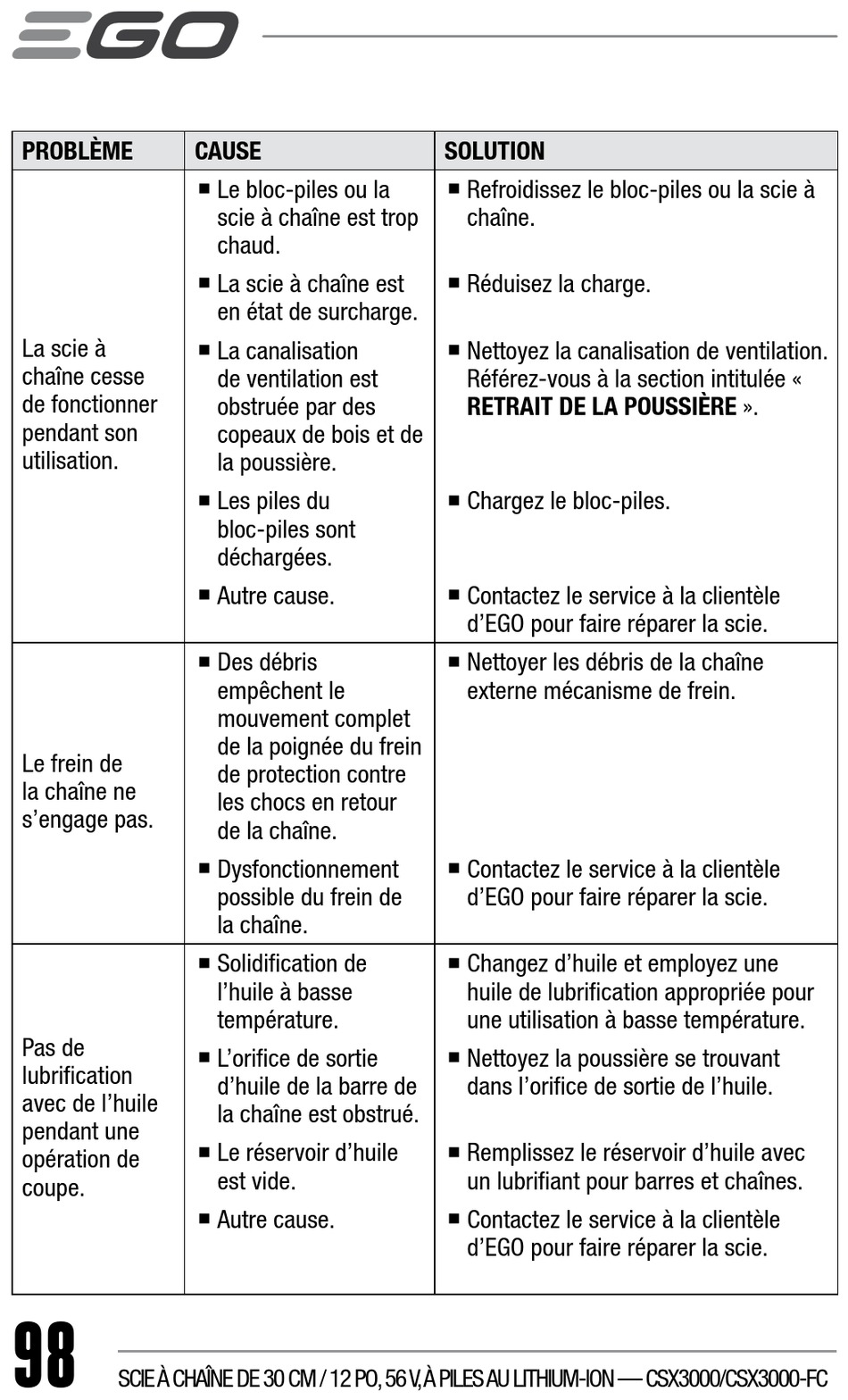 EGO

| PROBLÈME | CAUSE | SOLUTION |
|---|---|---|
| La scie à chaîne cesse de fonctionner pendant son utilisation. | ■ Le bloc-piles ou la scie à chaîne est trop chaud. | ■ Refroidissez le bloc-piles ou la scie à chaîne. |
| | ■ La scie à chaîne est en état de surcharge. | ■ Réduisez la charge. |
| | ■ La canalisation de ventilation est obstruée par des copeaux de bois et de la poussière. | ■ Nettoyez la canalisation de ventilation. Référez-vous à la section intitulée « **RETRAIT DE LA POUSSIÈRE** ». |
| | ■ Les piles du bloc-piles sont déchargées. | ■ Chargez le bloc-piles. |
| | ■ Autre cause. | ■ Contactez le service à la clientèle d'EGO pour faire réparer la scie. |
| Le frein de la chaîne ne s'engage pas. | ■ Des débris empêchent le mouvement complet de la poignée du frein de protection contre les chocs en retour de la chaîne. | ■ Nettoyer les débris de la chaîne externe mécanisme de frein. |
| | ■ Dysfonctionnement possible du frein de la chaîne. | ■ Contactez le service à la clientèle d'EGO pour faire réparer la scie. |
| Pas de lubrification avec de l'huile pendant une opération de coupe. | ■ Solidification de l'huile à basse température. | ■ Changez d'huile et employez une huile de lubrification appropriée pour une utilisation à basse température. |
| | ■ L'orifice de sortie d'huile de la barre de la chaîne est obstrué. | ■ Nettoyez la poussière se trouvant dans l'orifice de sortie de l'huile. |
| | ■ Le réservoir d'huile est vide. | ■ Remplissez le réservoir d'huile avec un lubrifiant pour barres et chaînes. |
| | ■ Autre cause. | ■ Contactez le service à la clientèle d'EGO pour faire réparer la scie. |

98

SCIE À CHAÎNE DE 30 CM / 12 PO, 56 V, À PILES AU LITHIUM-ION — CSX3000/CSX3000-FC